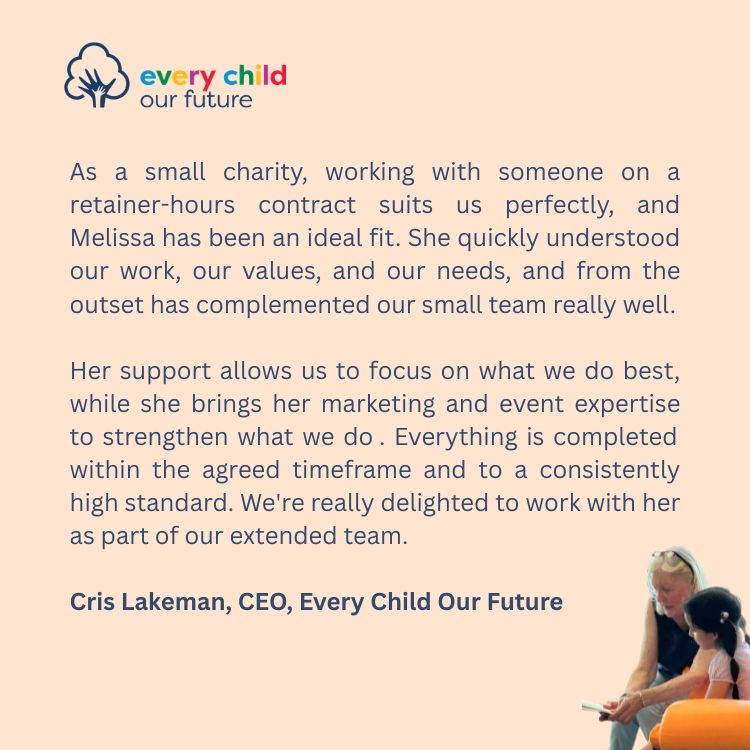 every child
our future

As a small charity, working with someone on a retainer-hours contract suits us perfectly, and Melissa has been an ideal fit. She quickly understood our work, our values, and our needs, and from the outset has complemented our small team really well.

Her support allows us to focus on what we do best, while she brings her marketing and event expertise to strengthen what we do . Everything is completed within the agreed timeframe and to a consistently high standard. We're really delighted to work with her as part of our extended team.

Cris Lakeman, CEO, Every Child Our Future